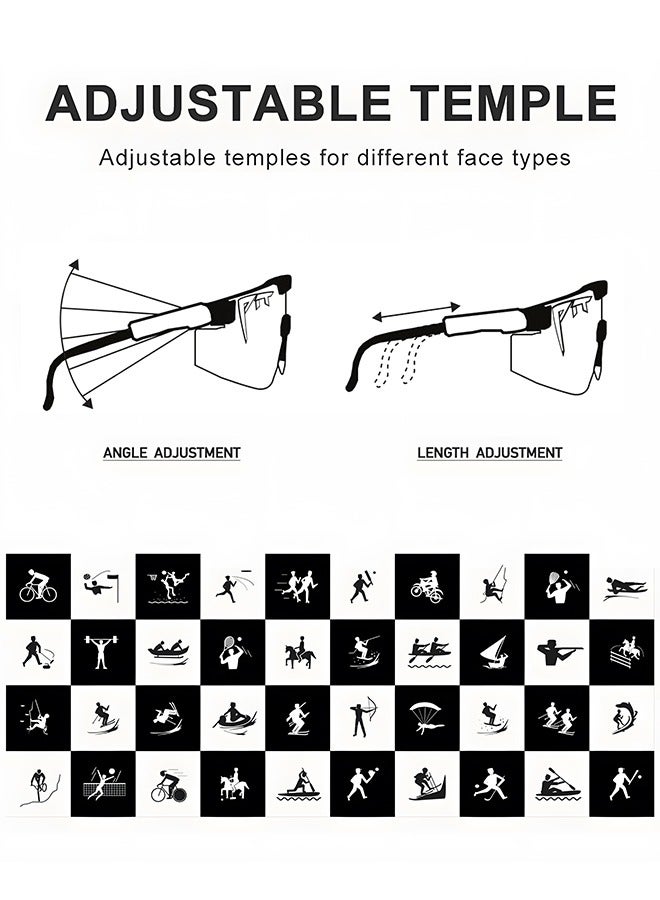 ADJUSTABLE TEMPLE

Adjustable temples for different face types

ANGLE ADJUSTMENT

LENGTH ADJUSTMENT